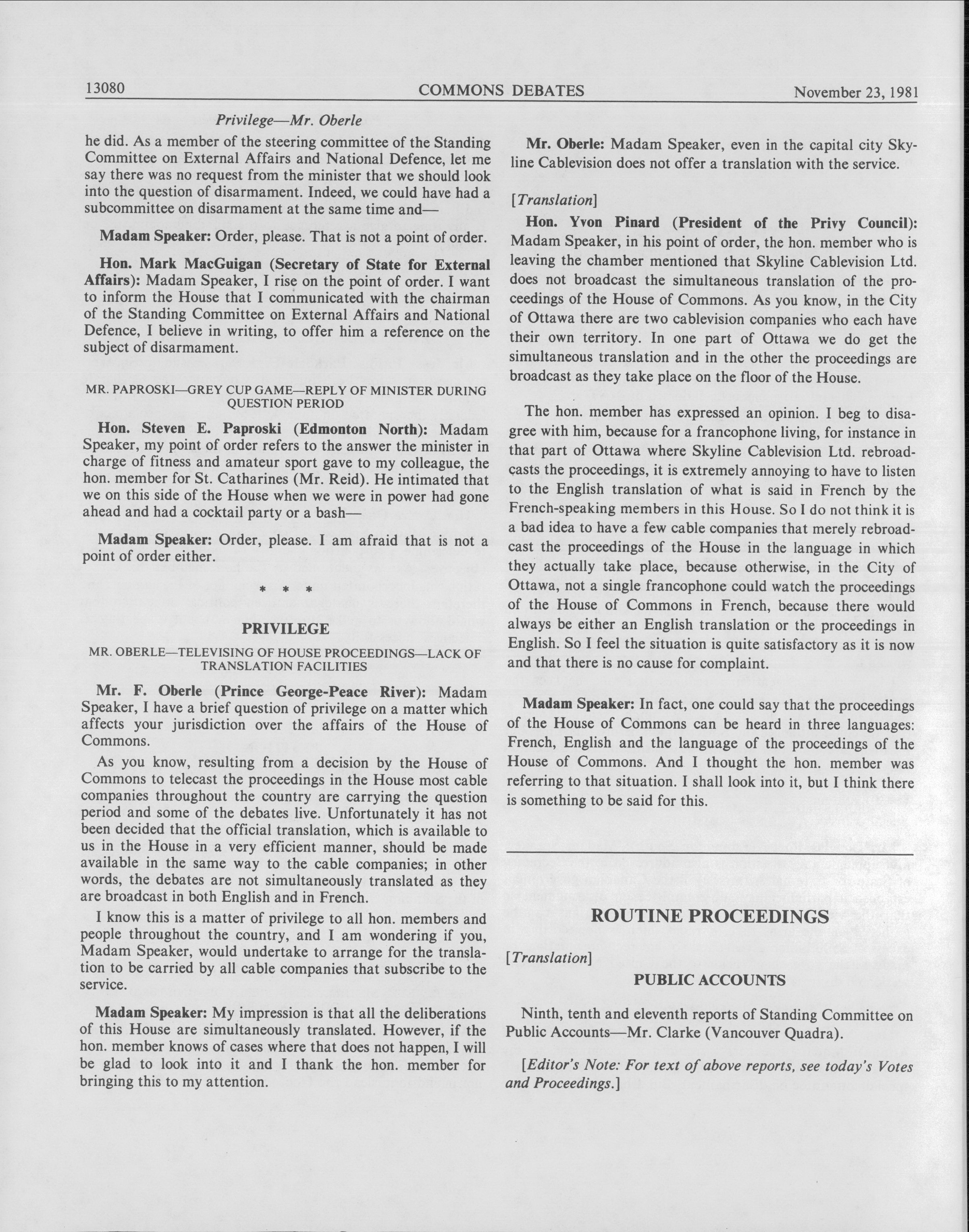 13080 COMMONS DEBATES November 23, 1981

Privilege—Mr. Oberle

he did. As a member of the steering committee of the Standing Committee on External Affairs and National Defence, let me say there was no request from the minister that we should look into the question of disarmament. Indeed, we could have had a subcommittee on disarmament at the same time and—

Madam Speaker: Order, please. That is not a point of order.

Hon. Mark MacGuigan (Secretary of State for External Affairs): Madam Speaker, I rise on the point of order. I want to inform the House that I communicated with the chairman of the Standing Committee on External Affairs and National Defence, I believe in writing, to offer him a reference on the subject of disarmament.

MR. PAPROSKI—GREY CUP GAME—REPLY OF MINISTER DURING QUESTION PERIOD

Hon. Steven E. Paproski (Edmonton North): Madam Speaker, my point of order refers to the answer the minister in charge of fitness and amateur sport gave to my colleague, the hon. member for St. Catharines (Mr. Reid). He intimated that we on this side of the House when we were in power had gone ahead and had a cocktail party or a bash—

Madam Speaker: Order, please. I am afraid that is not a point of order either.

* * *

PRIVILEGE

MR. OBERLE—TELEVISING OF HOUSE PROCEEDINGS—LACK OF TRANSLATION FACILITIES

Mr. F. Oberle (Prince George-Peace River): Madam Speaker, I have a brief question of privilege on a matter which affects your jurisdiction over the affairs of the House of Commons.

As you know, resulting from a decision by the House of Commons to telecast the proceedings in the House most cable companies throughout the country are carrying the question period and some of the debates live. Unfortunately it has not been decided that the official translation, which is available to us in the House in a very efficient manner, should be made available in the same way to the cable companies; in other words, the debates are not simultaneously translated as they are broadcast in both English and in French.

I know this is a matter of privilege to all hon. members and people throughout the country, and I am wondering if you, Madam Speaker, would undertake to arrange for the translation to be carried by all cable companies that subscribe to the service.

Madam Speaker: My impression is that all the deliberations of this House are simultaneously translated. However, if the hon. member knows of cases where that does not happen, I will be glad to look into it and I thank the hon. member for bringing this to my attention.

Mr. Oberle: Madam Speaker, even in the capital city Skyline Cablevision does not offer a translation with the service.

[Translation]

Hon. Yvon Pinard (President of the Privy Council): Madam Speaker, in his point of order, the hon. member who is leaving the chamber mentioned that Skyline Cablevision Ltd. does not broadcast the simultaneous translation of the proceedings of the House of Commons. As you know, in the City of Ottawa there are two cablevision companies who each have their own territory. In one part of Ottawa we do get the simultaneous translation and in the other the proceedings are broadcast as they take place on the floor of the House.

The hon. member has expressed an opinion. I beg to disagree with him, because for a francophone living, for instance in that part of Ottawa where Skyline Cablevision Ltd. rebroadcasts the proceedings, it is extremely annoying to have to listen to the English translation of what is said in French by the French-speaking members in this House. So I do not think it is a bad idea to have a few cable companies that merely rebroadcast the proceedings of the House in the language in which they actually take place, because otherwise, in the City of Ottawa, not a single francophone could watch the proceedings of the House of Commons in French, because there would always be either an English translation or the proceedings in English. So I feel the situation is quite satisfactory as it is now and that there is no cause for complaint.

Madam Speaker: In fact, one could say that the proceedings of the House of Commons can be heard in three languages: French, English and the language of the proceedings of the House of Commons. And I thought the hon. member was referring to that situation. I shall look into it, but I think there is something to be said for this.

ROUTINE PROCEEDINGS

[Translation]

PUBLIC ACCOUNTS

Ninth, tenth and eleventh reports of Standing Committee on Public Accounts—Mr. Clarke (Vancouver Quadra).

[Editor's Note: For text of above reports, see today's Votes and Proceedings.]